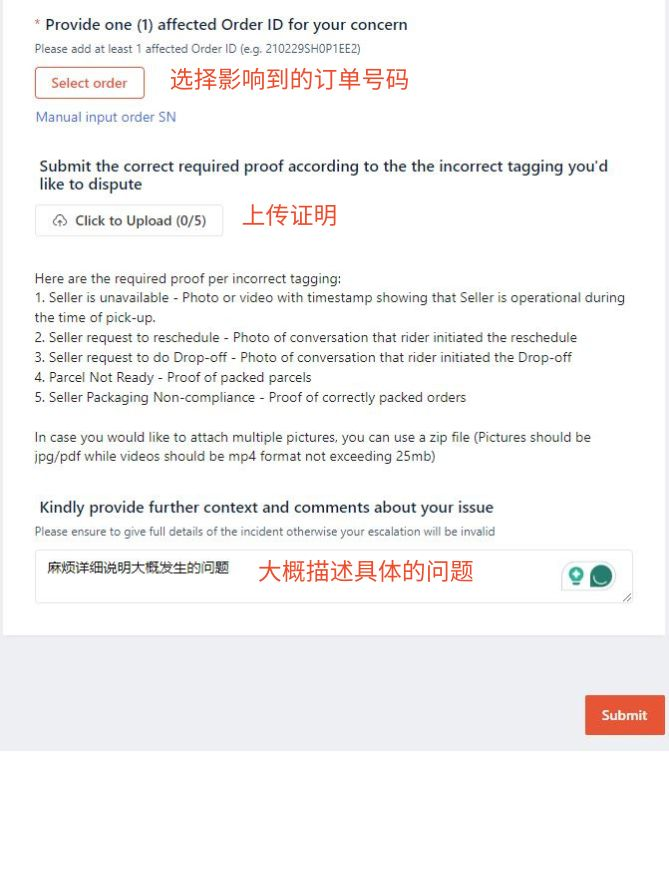 * Provide one (1) affected Order ID for your concern
Please add at least 1 affected Order ID (e.g. 210229SH0P1EE2)

Select order 选择影响到的订单号码

Manual input order SN

Submit the correct required proof according to the the incorrect tagging you'd like to dispute

Click to Upload (0/5) 上传证明

Here are the required proof per incorrect tagging:
1. Seller is unavailable - Photo or video with timestamp showing that Seller is operational during the time of pick-up.
2. Seller request to reschedule - Photo of conversation that rider initiated the reschedule
3. Seller request to do Drop-off - Photo of conversation that rider initiated the Drop-off
4. Parcel Not Ready - Proof of packed parcels
5. Seller Packaging Non-compliance - Proof of correctly packed orders

In case you would like to attach multiple pictures, you can use a zip file (Pictures should be jpg/pdf while videos should be mp4 format not exceeding 25mb)

Kindly provide further context and comments about your issue
Please ensure to give full details of the incident otherwise your escalation will be invalid

麻烦详细说明大概发生的问题 大概描述具体的问题

Submit